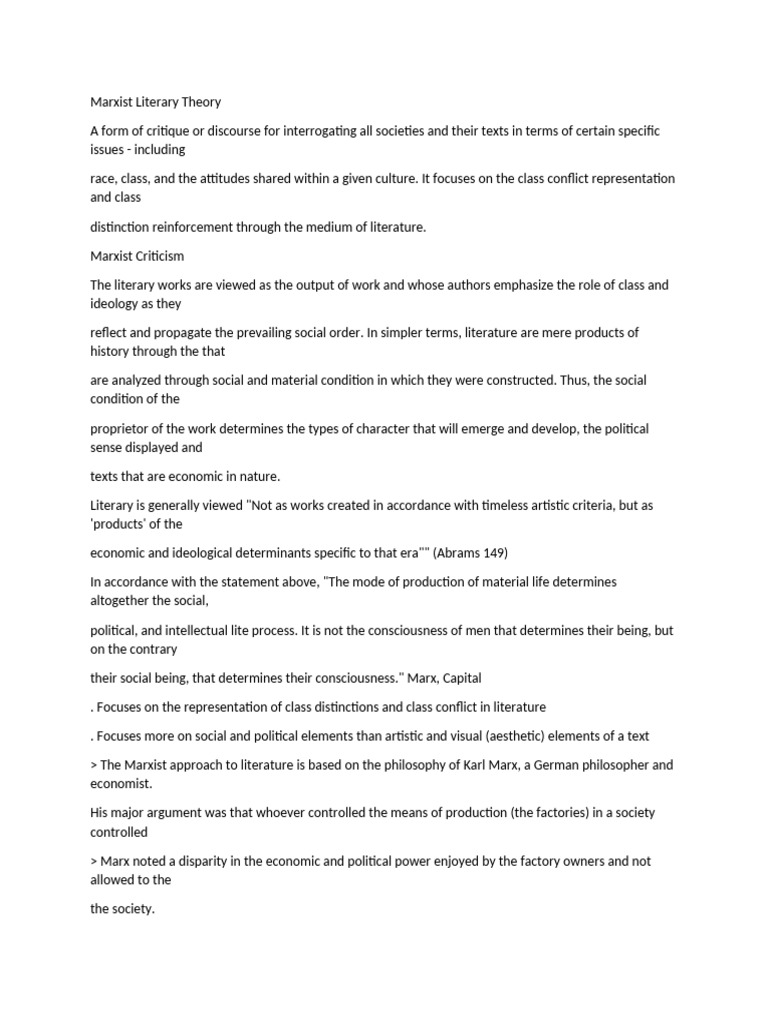 Marxist Literary Theory

A form of critique or discourse for interrogating all societies and their texts in terms of certain specific issues - including

race, class, and the attitudes shared within a given culture. It focuses on the class conflict representation and class

distinction reinforcement through the medium of literature.

Marxist Criticism

The literary works are viewed as the output of work and whose authors emphasize the role of class and ideology as they

reflect and propagate the prevailing social order. In simpler terms, literature are mere products of history through the that

are analyzed through social and material condition in which they were constructed. Thus, the social condition of the

proprietor of the work determines the types of character that will emerge and develop, the political sense displayed and

texts that are economic in nature.

Literary is generally viewed "Not as works created in accordance with timeless artistic criteria, but as 'products' of the

economic and ideological determinants specific to that era"" (Abrams 149)

In accordance with the statement above, "The mode of production of material life determines altogether the social,

political, and intellectual lite process. It is not the consciousness of men that determines their being, but on the contrary

their social being, that determines their consciousness." Marx, Capital

. Focuses on the representation of class distinctions and class conflict in literature

. Focuses more on social and political elements than artistic and visual (aesthetic) elements of a text

> The Marxist approach to literature is based on the philosophy of Karl Marx, a German philosopher and economist.

His major argument was that whoever controlled the means of production (the factories) in a society controlled

> Marx noted a disparity in the economic and political power enjoyed by the factory owners and not allowed to the

the society.